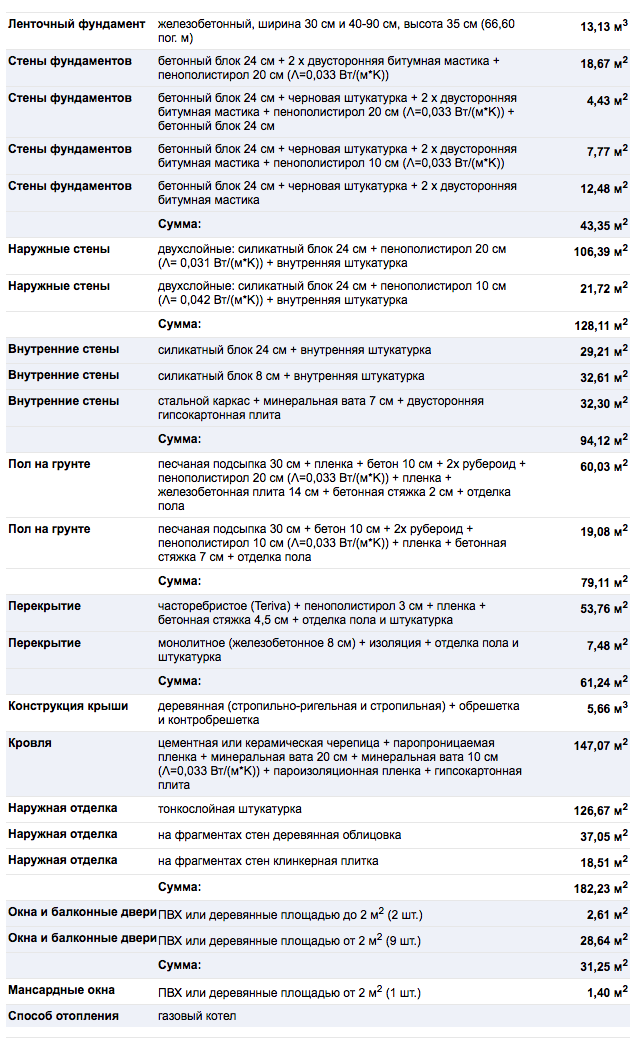 | | | |
|---|---|---|
| Ленточный фундамент | железобетонный, ширина 30 см и 40-90 см, высота 35 см (66,60 пог. м) | 13,13 м$^3$ |
| Стены фундаментов | бетонный блок 24 см + 2 х двусторонняя битумная мастика + пенополистирол 20 см (Λ=0,033 Вт/(м*К)) | 18,67 м$^2$ |
| Стены фундаментов | бетонный блок 24 см + черновая штукатурка + 2 х двусторонняя битумная мастика + пенополистирол 20 см (Λ=0,033 Вт/(м*К)) + бетонный блок 24 см | 4,43 м$^2$ |
| Стены фундаментов | бетонный блок 24 см + черновая штукатурка + 2 х двусторонняя битумная мастика + пенополистирол 10 см (Λ=0,033 Вт/(м*К)) | 7,77 м$^2$ |
| Стены фундаментов | бетонный блок 24 см + черновая штукатурка + 2 х двусторонняя битумная мастика | 12,48 м$^2$ |
| | Сумма: | 43,35 м$^2$ |
| Наружные стены | двухслойные: силикатный блок 24 см + пенополистирол 20 см (Λ= 0,031 Вт/(м*К)) + внутренняя штукатурка | 106,39 м$^2$ |
| Наружные стены | двухслойные: силикатный блок 24 см + пенополистирол 10 см (Λ= 0,042 Вт/(м*К)) + внутренняя штукатурка | 21,72 м$^2$ |
| | Сумма: | 128,11 м$^2$ |
| Внутренние стены | силикатный блок 24 см + внутренняя штукатурка | 29,21 м$^2$ |
| Внутренние стены | силикатный блок 8 см + внутренняя штукатурка | 32,61 м$^2$ |
| Внутренние стены | стальной каркас + минеральная вата 7 см + двусторонняя гипсокартонная плита | 32,30 м$^2$ |
| | Сумма: | 94,12 м$^2$ |
| Пол на грунте | песчаная подсыпка 30 см + пленка + бетон 10 см + 2х рубероид + пенополистирол 20 см (Λ=0,033 Вт/(м*К)) + пленка + железобетонная плита 14 см + бетонная стяжка 2 см + отделка пола | 60,03 м$^2$ |
| Пол на грунте | песчаная подсыпка 30 см + бетон 10 см + 2х рубероид + пенополистирол 10 см (Λ=0,033 Вт/(м*К)) + пленка + бетонная стяжка 7 см + отделка пола | 19,08 м$^2$ |
| | Сумма: | 79,11 м$^2$ |
| Перекрытие | часторебристое (Teriva) + пенополистирол 3 см + пленка + бетонная стяжка 4,5 см + отделка пола и штукатурка | 53,76 м$^2$ |
| Перекрытие | монолитное (железобетонное 8 см) + изоляция + отделка пола и штукатурка | 7,48 м$^2$ |
| | Сумма: | 61,24 м$^2$ |
| Конструкция крыши | деревянная (стропильно-ригельная и стропильная) + обрешетка и контробрешетка | 5,66 м$^3$ |
| Кровля | цементная или керамическая черепица + паропроницаемая пленка + минеральная вата 20 см + минеральная вата 10 см (Λ=0,033 Вт/(м*К)) + пароизоляционная пленка + гипсокартонная плита | 147,07 м$^2$ |
| Наружная отделка | тонкослойная штукатурка | 126,67 м$^2$ |
| Наружная отделка | на фрагментах стен деревянная облицовка | 37,05 м$^2$ |
| Наружная отделка | на фрагментах стен клинкерная плитка | 18,51 м$^2$ |
| | Сумма: | 182,23 м$^2$ |
| Окна и балконные двери | ПВХ или деревянные площадью до 2 м$^2$ (2 шт.) | 2,61 м$^2$ |
| Окна и балконные двери | ПВХ или деревянные площадью от 2 м$^2$ (9 шт.) | 28,64 м$^2$ |
| | Сумма: | 31,25 м$^2$ |
| Мансардные окна | ПВХ или деревянные площадью от 2 м$^2$ (1 шт.) | 1,40 м$^2$ |
| Способ отопления | газовый котел | |